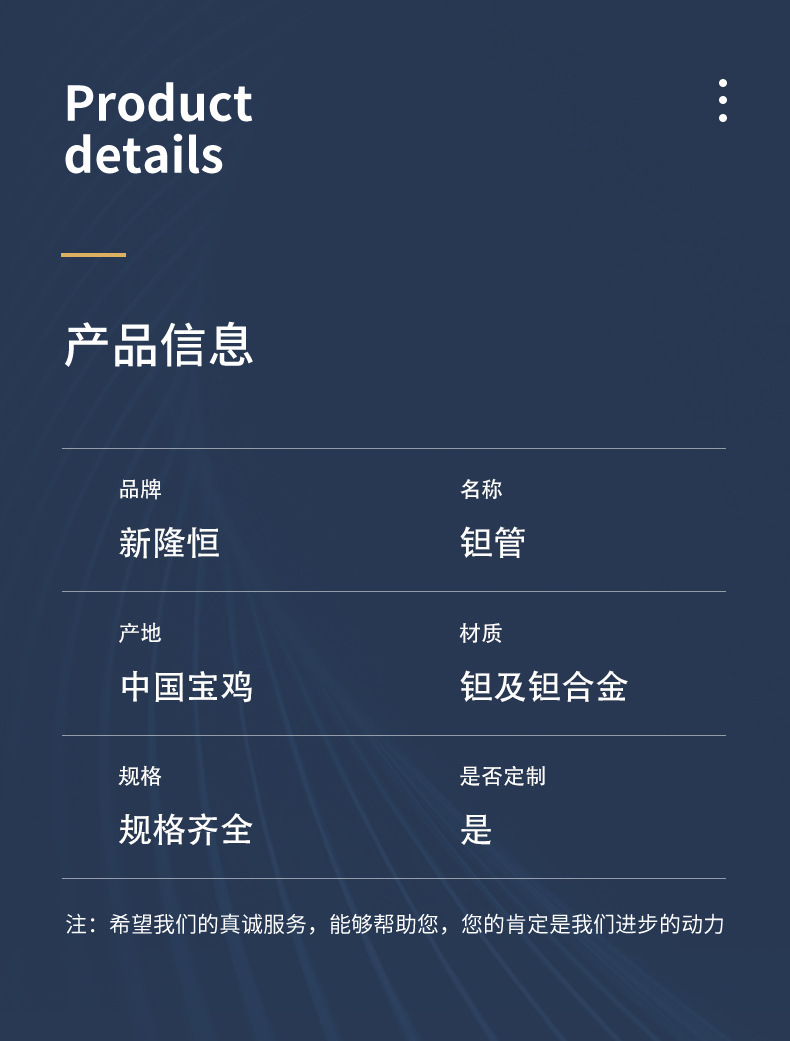 Product
details

产品信息

品牌
新隆恒

名称
钽管

产地
中国宝鸡

材质
钽及钽合金

规格
规格齐全

是否定制
是

注：希望我们的真诚服务，能够帮助您，您的肯定是我们进步的动力